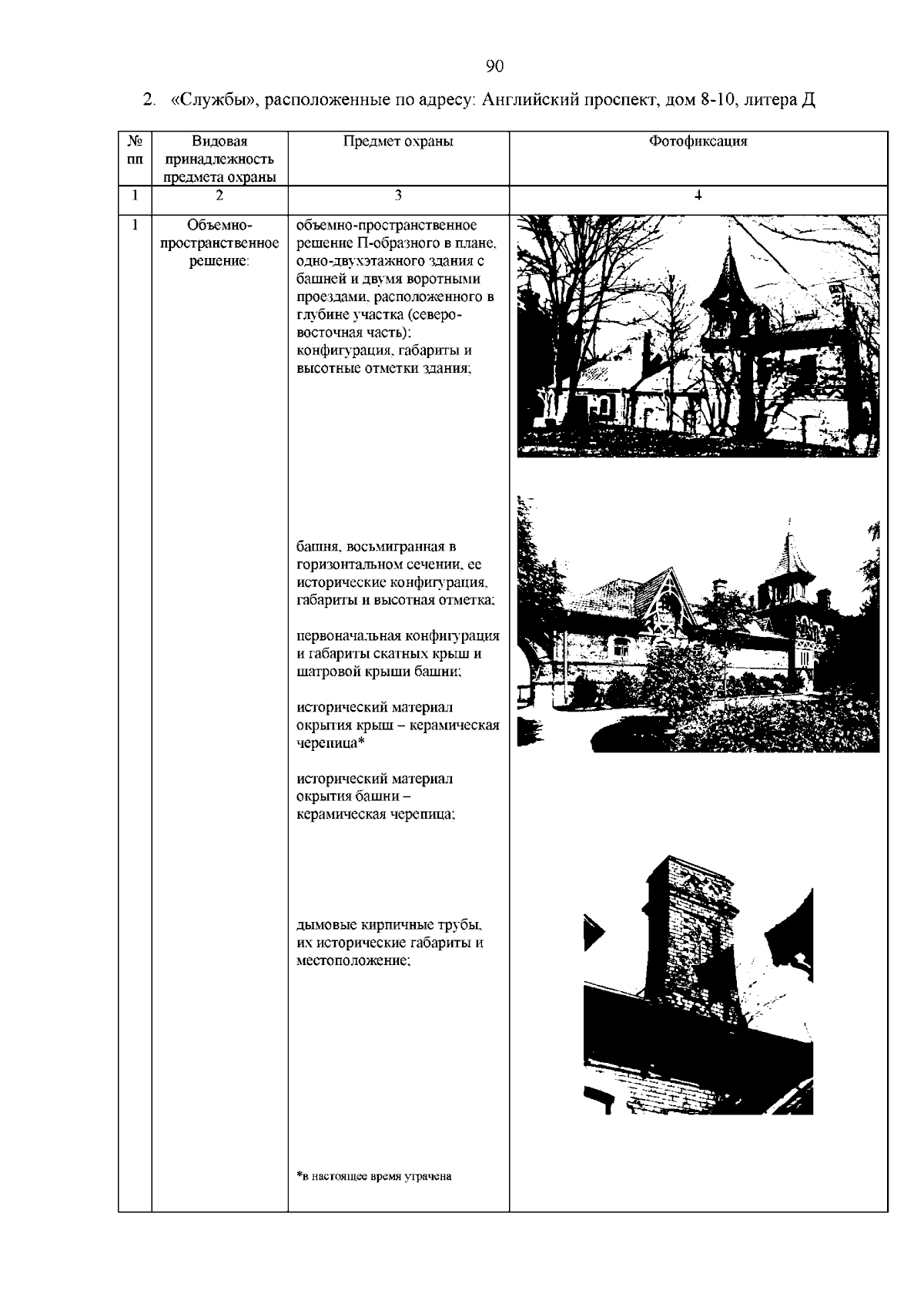 90

2. «Службы», расположенные по адресу: Английский проспект, дом 8-10, литера Д

| № пп | Видовая принадлежность предмета охраны | Предмет охраны | Фотофиксация |
|---|---|---|---|
| 1 | 2 | 3 | 4 |
| 1 | Объемно-пространственное решение: | объемно-пространственное решение П-образного в плане, одно-двухэтажного здания с башней и двумя воротными проездами, расположенного в глубине участка (северо-восточная часть); конфигурация, габариты и высотные отметки здания; башня, восьмигранная в горизонтальном сечении, ее исторические конфигурация, габариты и высотная отметка; первоначальная конфигурация и габариты скатных крыш и шатровой крыши башни; исторический материал окрытия крыш – керамическая черепица* исторический материал окрытия башни – керамическая черепица; дымовые кирпичные трубы, их исторические габариты и местоположение; *в настоящее время утрачена | |